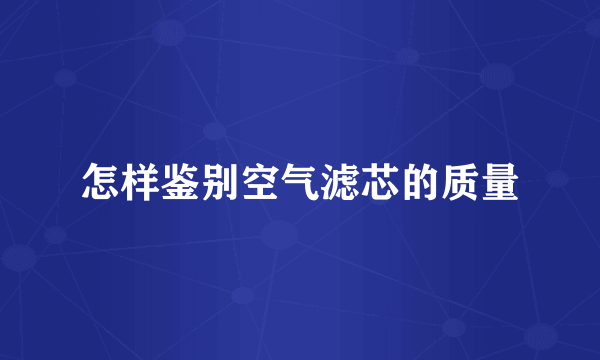 怎样鉴别空气滤芯的质量